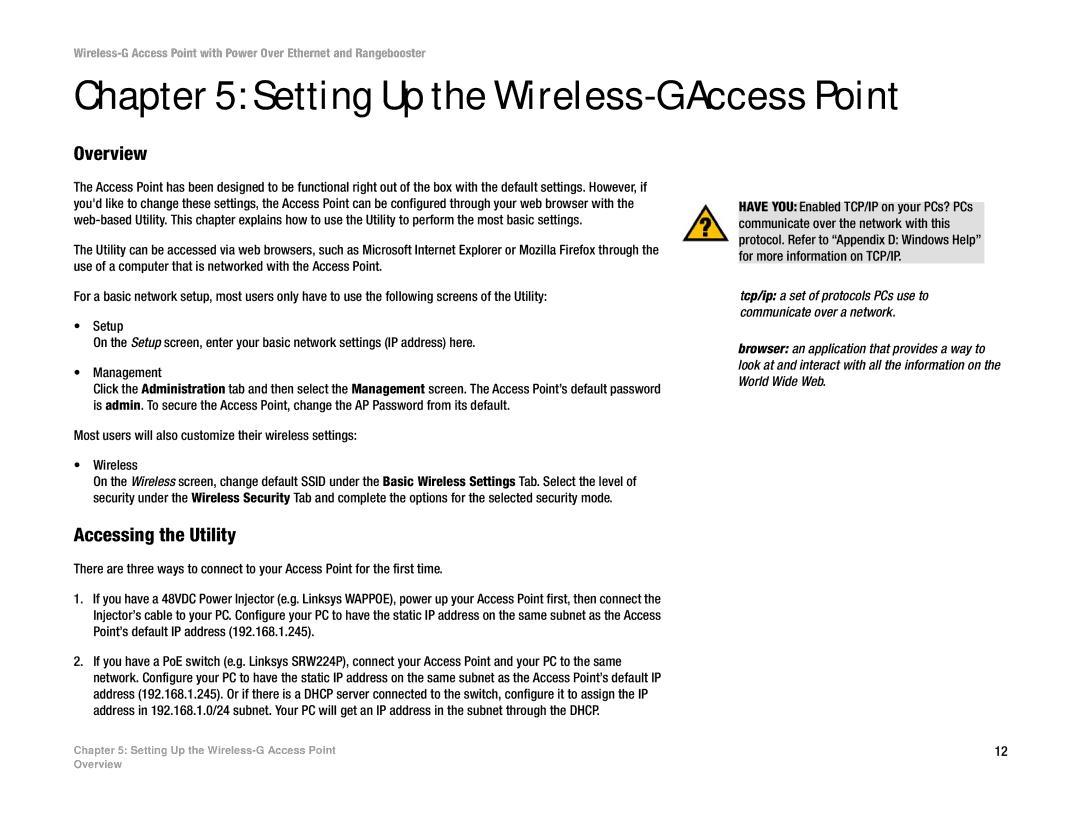 Wireless-G Access Point with Power Over Ethernet and Rangebooster

Chapter 5: Setting Up the Wireless-G Access Point

Overview

The Access Point has been designed to be functional right out of the box with the default settings. However, if you'd like to change these settings, the Access Point can be configured through your web browser with the web-based Utility. This chapter explains how to use the Utility to perform the most basic settings.

The Utility can be accessed via web browsers, such as Microsoft Internet Explorer or Mozilla Firefox through the use of a computer that is networked with the Access Point.

For a basic network setup, most users only have to use the following screens of the Utility:

• Setup
On the Setup screen, enter your basic network settings (IP address) here.

• Management
Click the Administration tab and then select the Management screen. The Access Point's default password is admin. To secure the Access Point, change the AP Password from its default.

Most users will also customize their wireless settings:

• Wireless
On the Wireless screen, change default SSID under the Basic Wireless Settings Tab. Select the level of security under the Wireless Security Tab and complete the options for the selected security mode.

Accessing the Utility

There are three ways to connect to your Access Point for the first time.

1. If you have a 48VDC Power Injector (e.g. Linksys WAPPOE), power up your Access Point first, then connect the Injector's cable to your PC. Configure your PC to have the static IP address on the same subnet as the Access Point's default IP address (192.168.1.245).

2. If you have a PoE switch (e.g. Linksys SRW224P), connect your Access Point and your PC to the same network. Configure your PC to have the static IP address on the same subnet as the Access Point's default IP address (192.168.1.245). Or if there is a DHCP server connected to the switch, configure it to assign the IP address in 192.168.1.0/24 subnet. Your PC will get an IP address in the subnet through the DHCP.

HAVE YOU: Enabled TCP/IP on your PCs? PCs communicate over the network with this protocol. Refer to "Appendix D: Windows Help" for more information on TCP/IP.

tcp/ip: a set of protocols PCs use to communicate over a network.

browser: an application that provides a way to look at and interact with all the information on the World Wide Web.

Chapter 5: Setting Up the Wireless-G Access Point
Overview

12